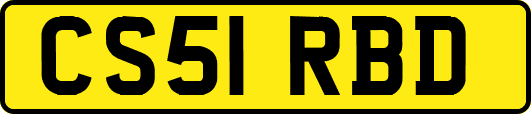 CS51 RBD